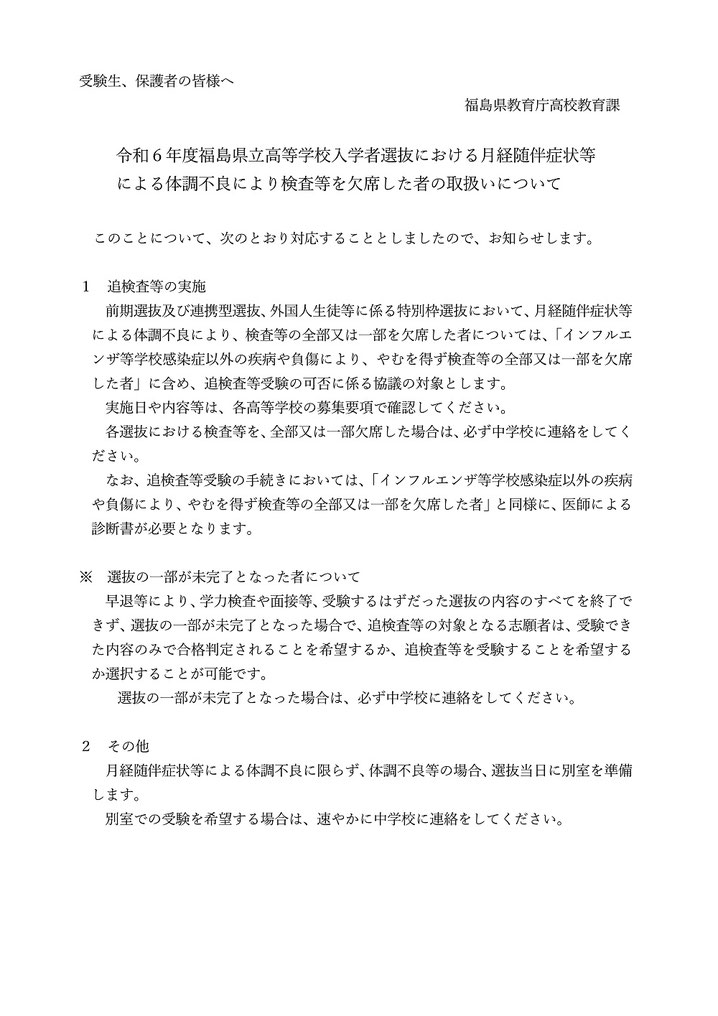 受験生、保護者の皆様へ

福島県教育庁高校教育課

令和６年度福島県立高等学校入学者選抜における月経随伴症状等による体調不良により検査等を欠席した者の取扱いについて

このことについて、次のとおり対応することとしましたので、お知らせします。

１　追検査等の実施

前期選抜及び連携型選抜、外国人生徒等に係る特別枠選抜において、月経随伴症状等による体調不良により、検査等の全部又は一部を欠席した者については、「インフルエンザ等学校感染症以外の疾病や負傷により、やむを得ず検査等の全部又は一部を欠席した者」に含め、追検査等受験の可否に係る協議の対象とします。

実施日や内容等は、各高等学校の募集要項で確認してください。

各選抜における検査等を、全部又は一部欠席した場合は、必ず中学校に連絡をしてください。

なお、追検査等受験の手続きにおいては、「インフルエンザ等学校感染症以外の疾病や負傷により、やむを得ず検査等の全部又は一部を欠席した者」と同様に、医師による診断書が必要となります。

※　選抜の一部が未完了となった者について

早退等により、学力検査や面接等、受験するはずだった選抜の内容のすべてを終了できず、選抜の一部が未完了となった場合で、追検査等の対象となる志願者は、受験できた内容のみで合格判定されることを希望するか、追検査等を受験することを希望するか選択することが可能です。

選抜の一部が未完了となった場合は、必ず中学校に連絡をしてください。

２　その他

月経随伴症状等による体調不良に限らず、体調不良等の場合、選抜当日に別室を準備します。

別室での受験を希望する場合は、速やかに中学校に連絡をしてください。